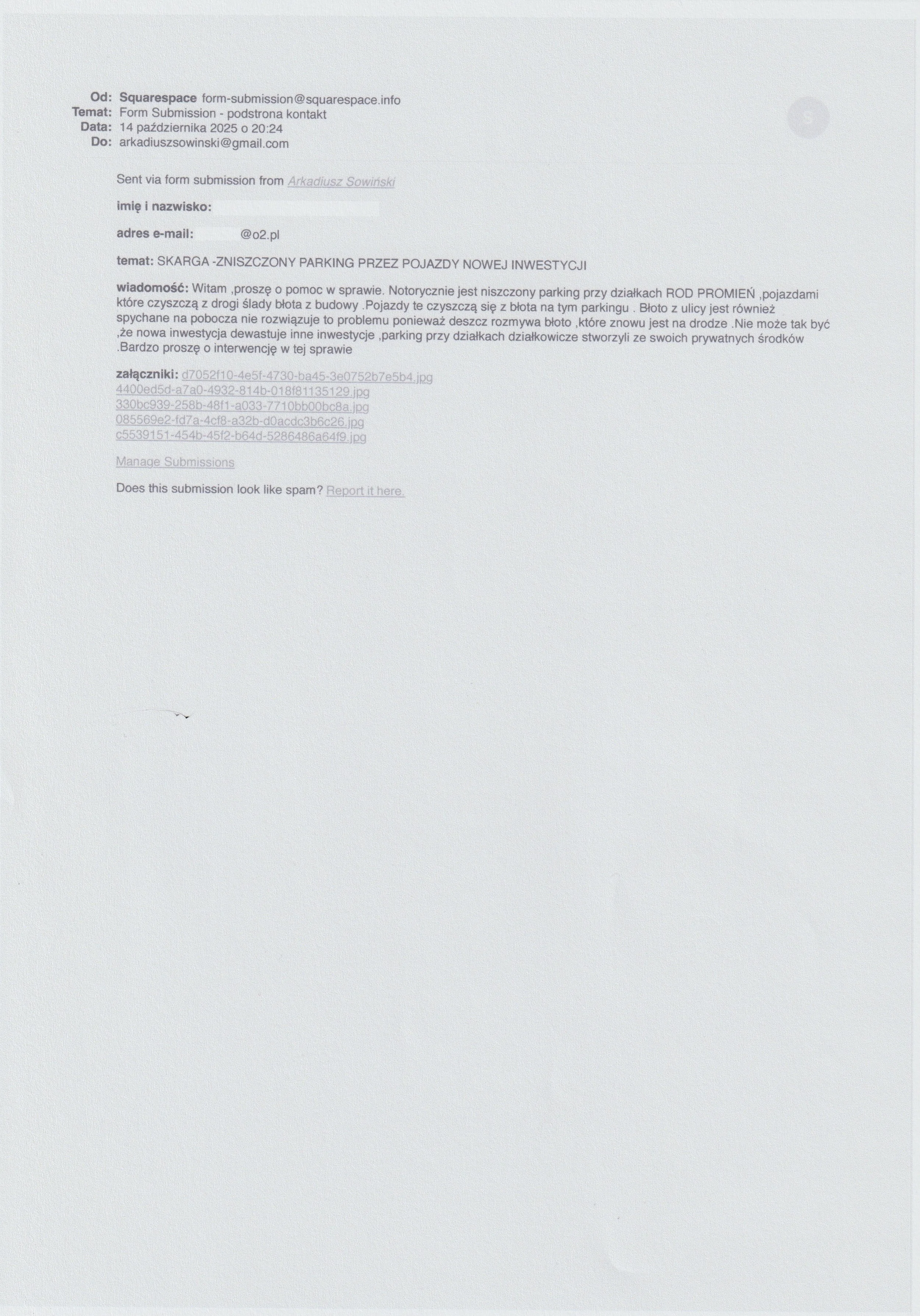 Od: Squarespace form-submission@squarespace.info
Temat: Form Submission - podstrona kontakt
Data: 14 października 2025 o 20:24
Do: arkadiuszsowinski@gmail.com

S

Sent via form submission from Arkadiusz Sowiński

imię i nazwisko:

adres e-mail: @o2.pl

temat: SKARGA -ZNISZCZONY PARKING PRZEZ POJAZDY NOWEJ INWESTYCJI

wiadomość: Witam ,proszę o pomoc w sprawie. Notorycznie jest niszczony parking przy działkach ROD PROMIEŃ ,pojazdami które czyszczą z drogi ślady błota z budowy .Pojazdy te czyszczą się z błota na tym parkingu . Błoto z ulicy jest również spychane na pobocza nie rozwiązuje to problemu ponieważ deszcz rozmywa błoto ,które znowu jest na drodze .Nie może tak być ,że nowa inwestycja dewastuje inne inwestycje ,parking przy działkach działkowicze stworzyli ze swoich prywatnych środków .Bardzo proszę o interwencję w tej sprawie

załączniki: d7052f10-4e5f-4730-ba45-3e0752b7e5b4.jpg
4400ed5d-a7a0-4932-814b-018f81135129.jpg
330bc939-258b-48f1-a033-7710bb00bc8a.jpg
085569e2-fd7a-4cf8-a32b-d0acdc3b6c26.jpg
c5539151-454b-45f2-b64d-5286486a64f9.jpg

Manage Submissions

Does this submission look like spam? Report it here.